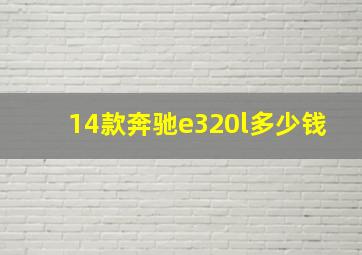 14款奔驰e320l多少钱